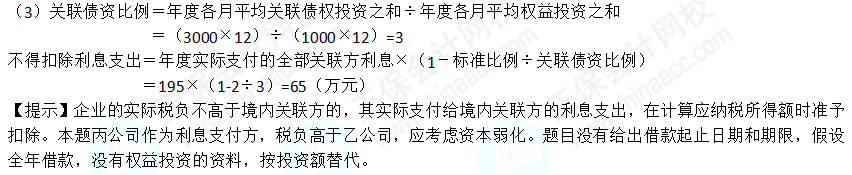 （3）关联债资比例＝年度各月平均关联债权投资之和÷年度各月平均权益投资之和

＝（3000×12）÷（1000×12）=3

不得扣除利息支出＝年度实际支付的全部关联方利息×（1－标准比例÷关联债资比例）

＝195×（1-2÷3）=65（万元）

【提示】企业的实际税负不高于境内关联方的，其实际支付给境内关联方的利息支出，在计算应纳税所得额时准予扣除。本题丙公司作为利息支付方，税负高于乙公司，应考虑资本弱化。题目没有给出借款起止日期和期限，假设全年借款，没有权益投资的资料，按投资额替代。